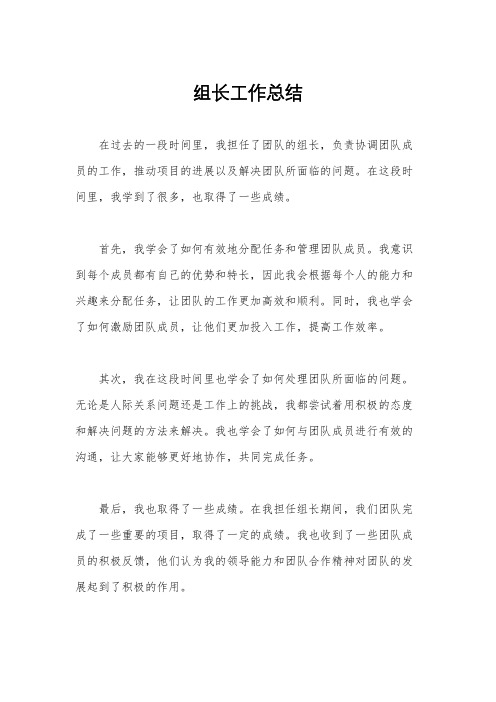 组长工作总结

在过去的一段时间里，我担任了团队的组长，负责协调团队成员的工作，推动项目的进展以及解决团队所面临的问题。在这段时间里，我学到了很多，也取得了一些成绩。

首先，我学会了如何有效地分配任务和管理团队成员。我意识到每个成员都有自己的优势和特长，因此我会根据每个人的能力和兴趣来分配任务，让团队的工作更加高效和顺利。同时，我也学会了如何激励团队成员，让他们更加投入工作，提高工作效率。

其次，我在这段时间里也学会了如何处理团队所面临的问题。无论是人际关系问题还是工作上的挑战，我都尝试着用积极的态度和解决问题的方法来解决。我也学会了如何与团队成员进行有效的沟通，让大家能够更好地协作，共同完成任务。

最后，我也取得了一些成绩。在我担任组长期间，我们团队完成了一些重要的项目，取得了一定的成绩。我也收到了一些团队成员的积极反馈，他们认为我的领导能力和团队合作精神对团队的发展起到了积极的作用。